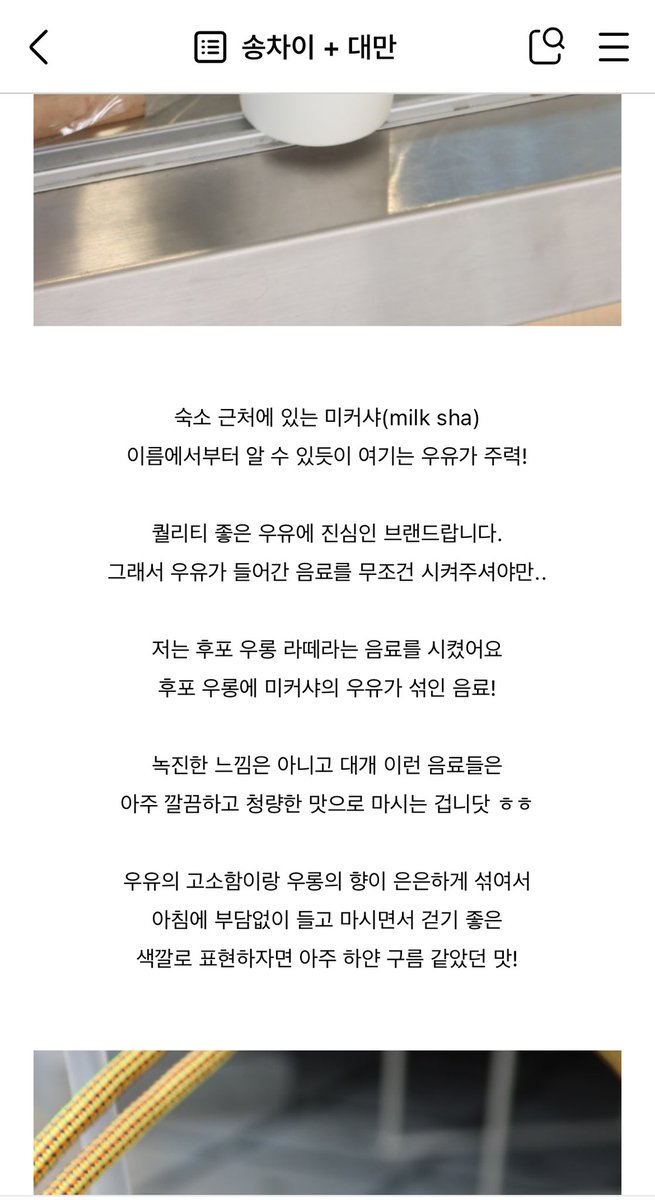 송차이 + 대만

숙소 근처에 있는 미커샤(milk sha)
이름에서부터 알 수 있듯이 여기는 우유가 주력!

퀄리티 좋은 우유에 진심인 브랜드랍니다.
그래서 우유가 들어간 음료를 무조건 시켜주셔야만..

저는 후포 우롱 라떼라는 음료를 시켰어요
후포 우롱에 미커샤의 우유가 섞인 음료!

녹진한 느낌은 아니고 대개 이런 음료들은
아주 깔끔하고 청량한 맛으로 마시는 겁니닷 ㅎㅎ

우유의 고소함이랑 우롱의 향이 은은하게 섞여서
아침에 부담없이 들고 마시면서 걷기 좋은
색깔로 표현하자면 아주 하얀 구름 같았던 맛!